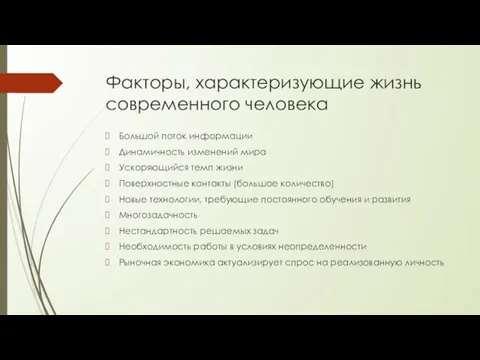 Факторы, характеризующие жизнь современного человека

Большой поток информации
Динамичность изменений мира
Ускоряющийся темп жизни
Поверхностные контакты (большое количество)
Новые технологии, требующие постоянного обучения и развития
Многозадачность
Нестандартность решаемых задач
Необходимость работы в условиях неопределенности
Рыночная экономика актуализирует спрос на реализованную личность